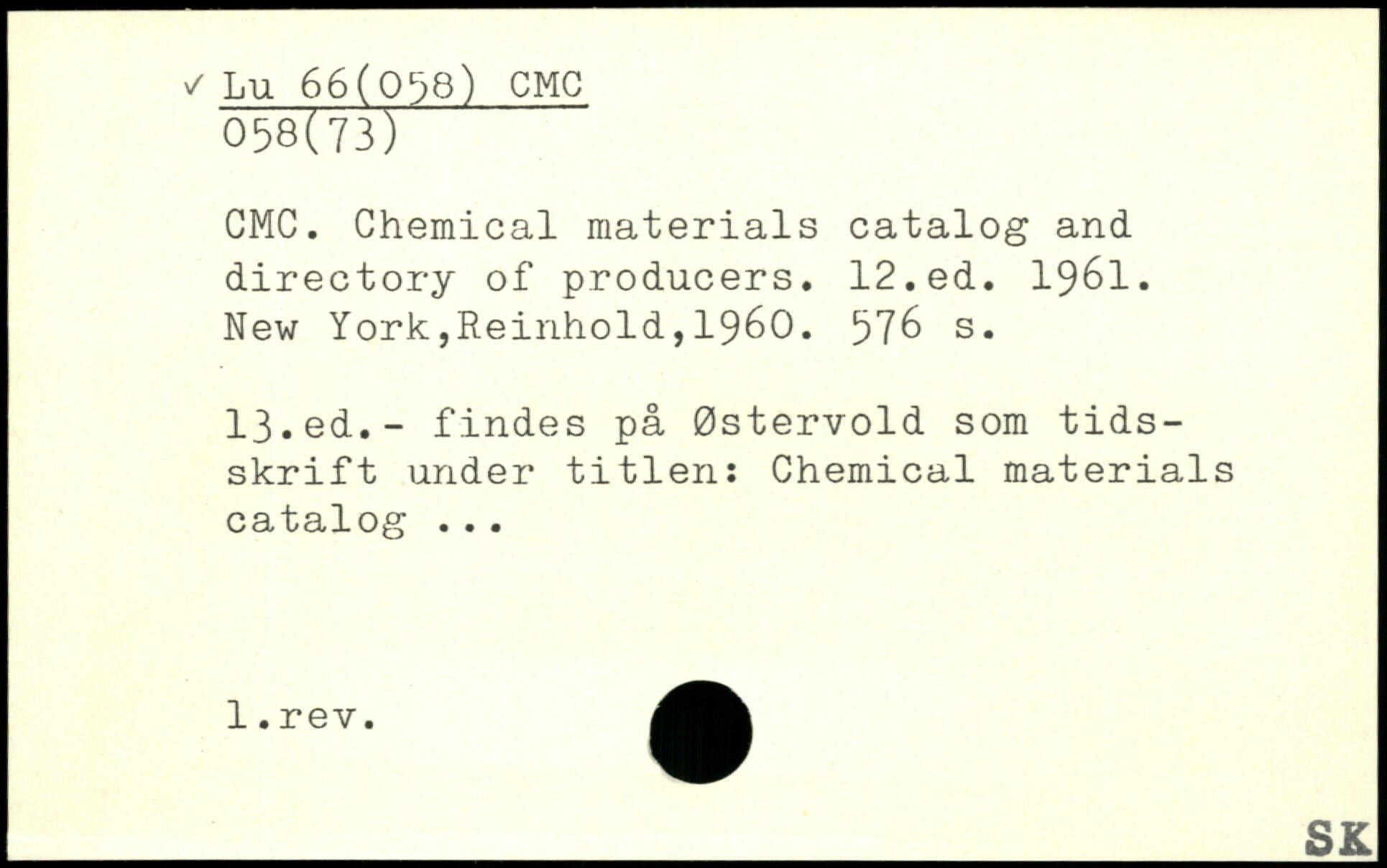 ✓ Lu 66(058) CMC
058(73)

CMC. Chemical materials catalog and directory of producers. 12.ed. 1961. New York,Reinhold,1960. 576 s.

13.ed.- findes på Østervold som tidsskrift under titlen: Chemical materials catalog ...

1.rev.

SK